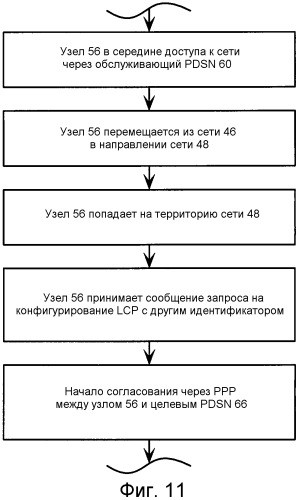 Узел 56 в середине доступа к сети через обслуживающий PDSN 60

Узел 56 перемещается из сети 46 в направлении сети 48

Узел 56 попадает на территорию сети 48

Узел 56 принимает сообщение запроса на конфигурирование LCP с другим идентификатором

Начало согласования через PPP между узлом 56 и целевым PDSN 66

Фиг. 11